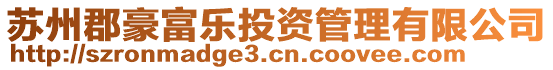 苏州郡豪富乐投资管理有限公司
http://szronmadge3.cn.coovee.com